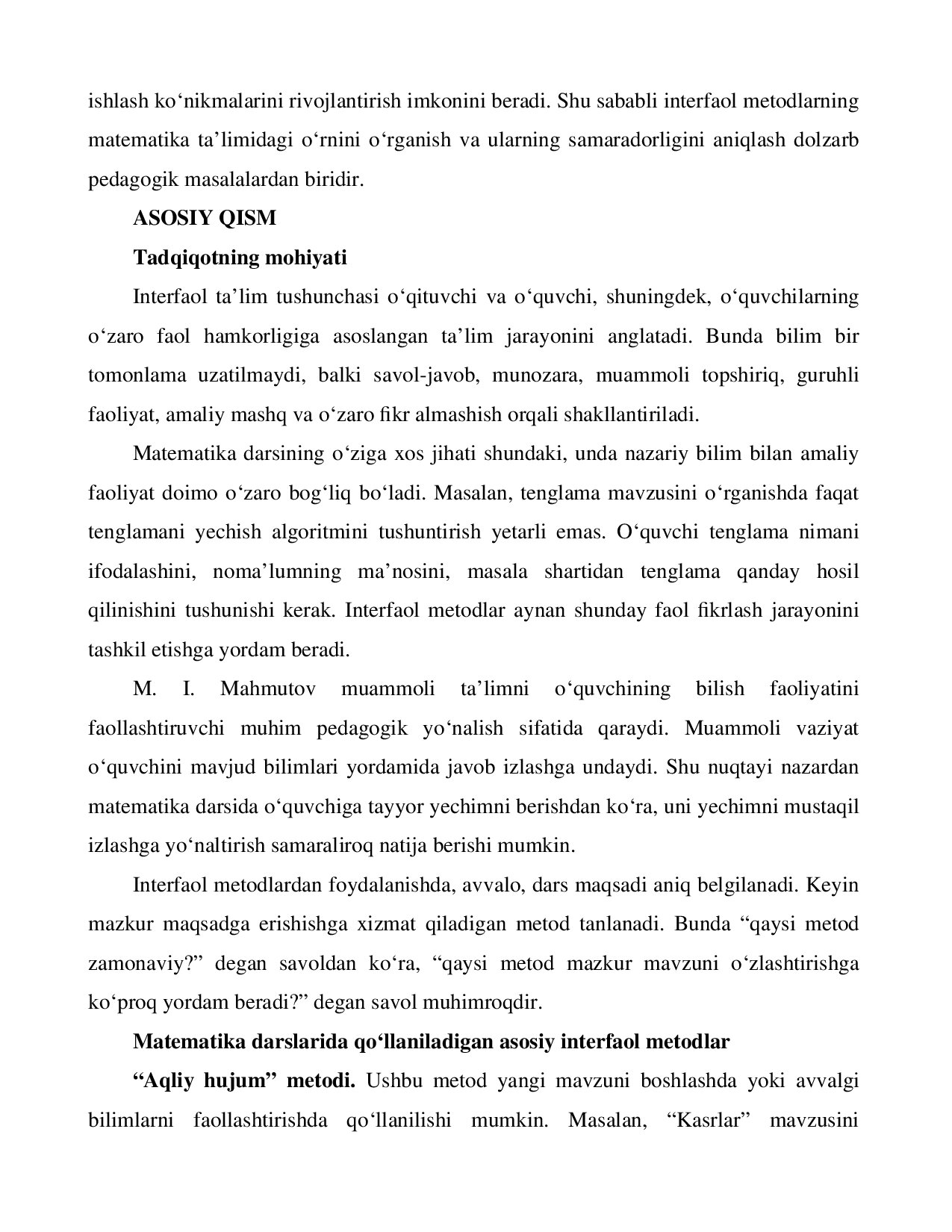 ishlash ko‘nikmalarini rivojlantirish imkonini beradi. Shu sababli interfaol metodlarning matematika ta’limidagi o‘rnini o‘rganish va ularning samaradorligini aniqlash dolzarb pedagogik masalalardan biridir.

ASOSIY QISM

Tadqiqotning mohiyati

Interfaol ta’lim tushunchasi o‘qituvchi va o‘quvchi, shuningdek, o‘quvchilarning o‘zaro faol hamkorligiga asoslangan ta’lim jarayonini anglatadi. Bunda bilim bir tomonlama uzatilmaydi, balki savol-javob, munozara, muammoli topshiriq, guruhli faoliyat, amaliy mashq va o‘zaro fikr almashish orqali shakllantiriladi.

Matematika darsining o‘ziga xos jihati shundaki, unda nazariy bilim bilan amaliy faoliyat doimo o‘zaro bog‘liq bo‘ladi. Masalan, tenglama mavzusini o‘rganishda faqat tenglamani yechish algoritmini tushuntirish yetarli emas. O‘quvchi tenglama nimani ifodalashini, noma’lumning ma’nosini, masala shartidan tenglama qanday hosil qilinishini tushunishi kerak. Interfaol metodlar aynan shunday faol fikrlash jarayonini tashkil etishga yordam beradi.

M. I. Mahmutov muammoli ta’limni o‘quvchining bilish faoliyatini faollashtiruvchi muhim pedagogik yo‘nalish sifatida qaraydi. Muammoli vaziyat o‘quvchini mavjud bilimlari yordamida javob izlashga undaydi. Shu nuqtayi nazardan matematika darsida o‘quvchiga tayyor yechimni berishdan ko‘ra, uni yechimni mustaqil izlashga yo‘naltirish samaraliroq natija berishi mumkin.

Interfaol metodlardan foydalanishda, avvalo, dars maqsadi aniq belgilanadi. Keyin mazkur maqsadga erishishga xizmat qiladigan metod tanlanadi. Bunda “qaysi metod zamonaviy?” degan savoldan ko‘ra, “qaysi metod mazkur mavzuni o‘zlashtirishga ko‘proq yordam beradi?” degan savol muhimroqdir.

Matematika darslarida qo‘llaniladigan asosiy interfaol metodlar

“Aqliy hujum” metodi. Ushbu metod yangi mavzuni boshlashda yoki avvalgi bilimlarni faollashtirishda qo‘llanilishi mumkin. Masalan, “Kasrlar” mavzusini